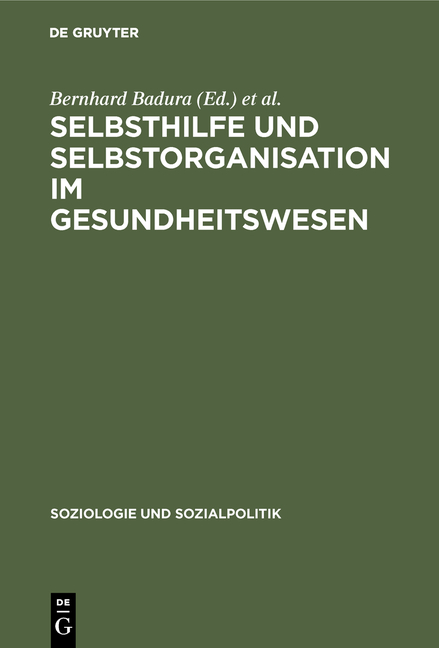 DE GRUYTER

Bernhard Badura (Ed.) et al.

SELBSTHILFE UND SELBSTORGANISATION IM GESUNDHEITSWESEN

SOZIOLOGIE UND SOZIALPOLITIK

DE
G